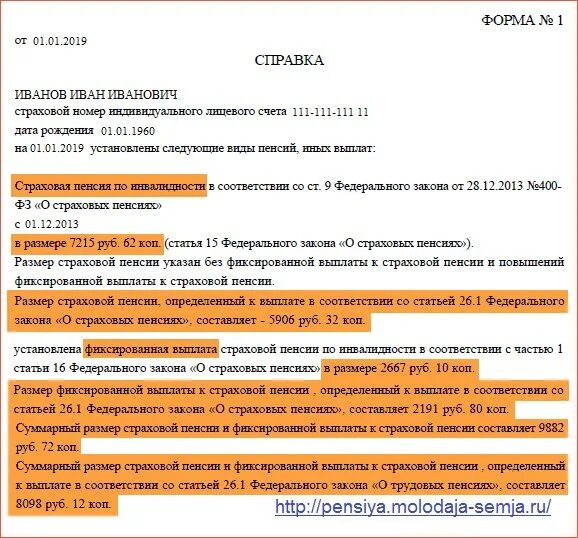 ФОРМА № 1

от 01.01.2019

СПРАВКА

ИВАНОВ ИВАН ИВАНОВИЧ
страховой номер индивидуального лицевого счета 111-111-111 11
дата рождения 01.01.1960
на 01.01.2019 установлены следующие виды пенсий, иных выплат:

Страховая пенсия по инвалидности в соответствии со ст. 9 Федерального закона от 28.12.2013 №400-ФЗ «О страховых пенсиях»
с 01.12.2013
в размере 7215 руб. 62 коп. (статья 15 Федерального закона «О страховых пенсиях»).
Размер страховой пенсии указан без фиксированной выплаты к страховой пенсии и повышений фиксированной выплаты к страховой пенсии.
Размер страховой пенсии, определенный к выплате в соответствии со статьей 26.1 Федерального закона «О страховых пенсиях», составляет - 5906 руб. 32 коп.

установлена фиксированная выплата страховой пенсии по инвалидности в соответствии с частью 1 статьи 16 Федерального закона «О страховых пенсиях» в размере 2667 руб. 10 коп.
Размер фиксированной выплаты к страховой пенсии , определенный к выплате в соответствии со статьей 26.1 Федерального закона «О страховых пенсиях», составляет 2191 руб. 80 коп.
Суммарный размер страховой пенсии и фиксированной выплаты к страховой пенсии составляет 9882 руб. 72 коп.
Суммарный размер страховой пенсии и фиксированной выплаты к страховой пенсии , определенный к выплате в соответствии со статьей 26.1 Федерального закона «О трудовых пенсиях», составляет 8098 руб. 12 коп.

http://pensiya.molodaja-semja.ru/